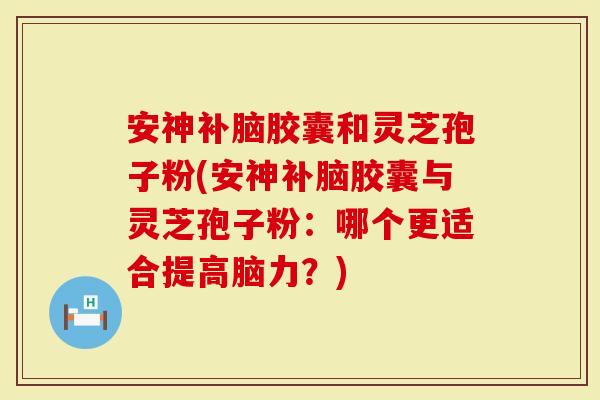 安神补脑胶囊和灵芝孢子粉(安神补脑胶囊与灵芝孢子粉：哪个更适合提高脑力？)

H